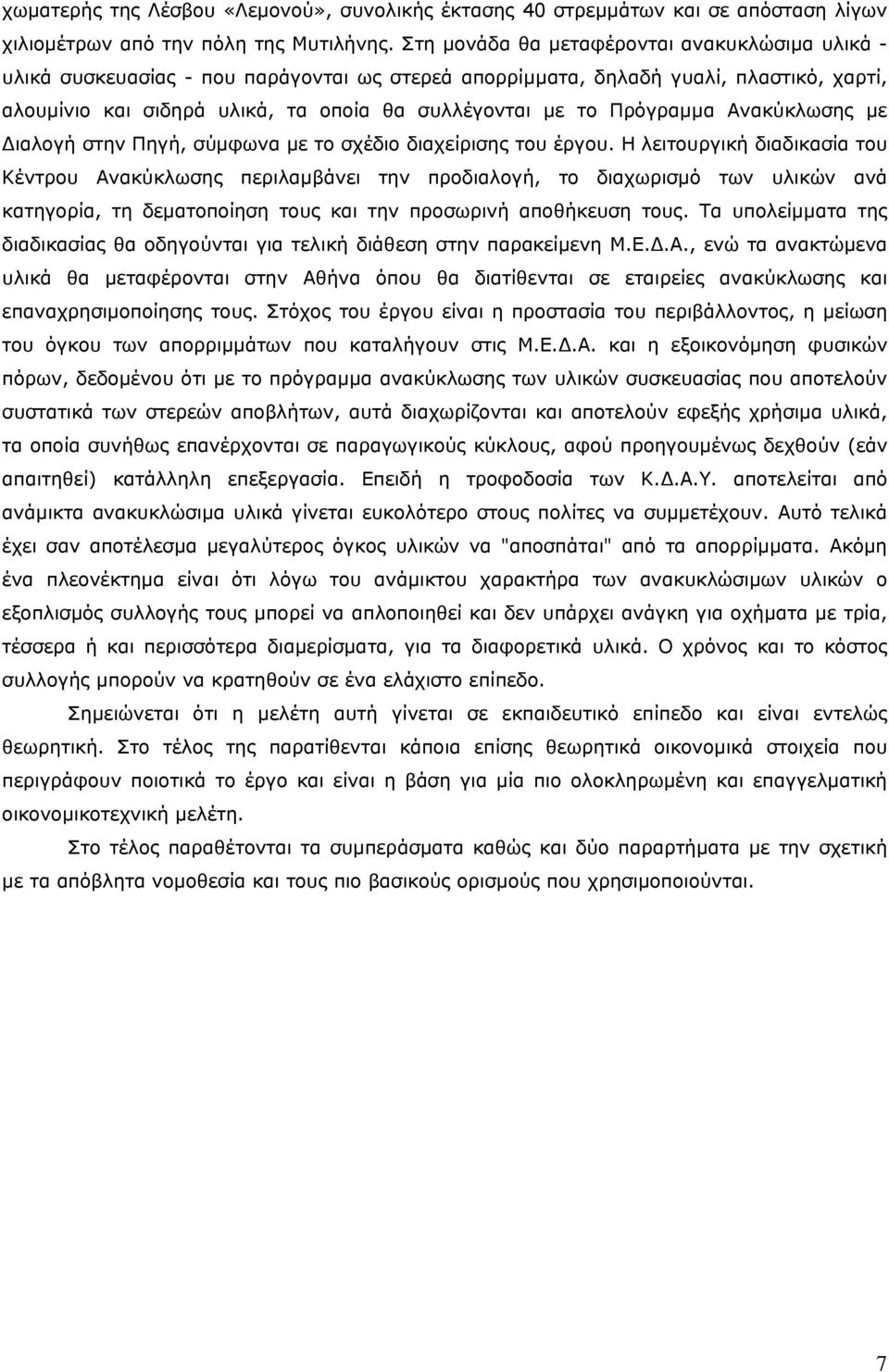 χωματερής της Λέσβου «Λεμονού», συνολικής έκτασης 40 στρεμμάτων και σε απόσταση λίγων χιλιομέτρων από την πόλη της Μυτιλήνης. Στη μονάδα θα μεταφέρονται ανακυκλώσιμα υλικά - υλικά συσκευασίας - που παράγονται ως στερεά απορρίμματα, δηλαδή γυαλί, πλαστικό, χαρτί, αλουμίνιο και σιδηρά υλικά, τα οποία θα συλλέγονται με το Πρόγραμμα Ανακύκλωσης με Διαλογή στην Πηγή, σύμφωνα με το σχέδιο διαχείρισης του έργου. Η λειτουργική διαδικασία του Κέντρου Ανακύκλωσης περιλαμβάνει την προδιαλογή, το διαχωρισμό των υλικών ανά κατηγορία, τη δεματοποίηση τους και την προσωρινή αποθήκευση τους. Τα υπολείμματα της διαδικασίας θα οδηγούνται για τελική διάθεση στην παρακείμενη Μ.Ε.Δ.Α., ενώ τα ανακτώμενα υλικά θα μεταφέρονται στην Αθήνα όπου θα διατίθενται σε εταιρείες ανακύκλωσης και επαναχρησιμοποίησης τους. Στόχος του έργου είναι η προστασία του περιβάλλοντος, η μείωση του όγκου των απορριμμάτων που καταλήγουν στις Μ.Ε.Δ.Α. και η εξοικονόμηση φυσικών πόρων, δεδομένου ότι με το πρόγραμμα ανακύκλωσης των υλικών συσκευασίας που αποτελούν συστατικά των στερεών αποβλήτων, αυτά διαχωρίζονται και αποτελούν εφεξής χρήσιμα υλικά, τα οποία συνήθως επανέρχονται σε παραγωγικούς κύκλους, αφού προηγουμένως δεχθούν (εάν απαιτηθεί) κατάλληλη επεξεργασία. Επειδή η τροφοδοσία των Κ.Δ.Α.Υ. αποτελείται από ανάμικτα ανακυκλώσιμα υλικά γίνεται ευκολότερο στους πολίτες να συμμετέχουν. Αυτό τελικά έχει σαν αποτέλεσμα μεγαλύτερος όγκος υλικών να "αποσπάται" από τα απορρίμματα. Ακόμη ένα πλεονέκτημα είναι ότι λόγω του ανάμικτου χαρακτήρα των ανακυκλώσιμων υλικών ο εξοπλισμός συλλογής τους μπορεί να απλοποιηθεί και δεν υπάρχει ανάγκη για οχήματα με τρία, τέσσερα ή και περισσότερα διαμερίσματα, για τα διαφορετικά υλικά. Ο χρόνος και το κόστος συλλογής μπορούν να κρατηθούν σε ένα ελάχιστο επίπεδο.

Σημειώνεται ότι η μελέτη αυτή γίνεται σε εκπαιδευτικό επίπεδο και είναι εντελώς θεωρητική. Στο τέλος της παρατίθενται κάποια επίσης θεωρητικά οικονομικά στοιχεία που περιγράφουν ποιοτικά το έργο και είναι η βάση για μία πιο ολοκληρωμένη και επαγγελματική οικονομικοτεχνική μελέτη.

Στο τέλος παραθέτονται τα συμπεράσματα καθώς και δύο παραρτήματα με την σχετική με τα απόβλητα νομοθεσία και τους πιο βασικούς ορισμούς που χρησιμοποιούνται.

7